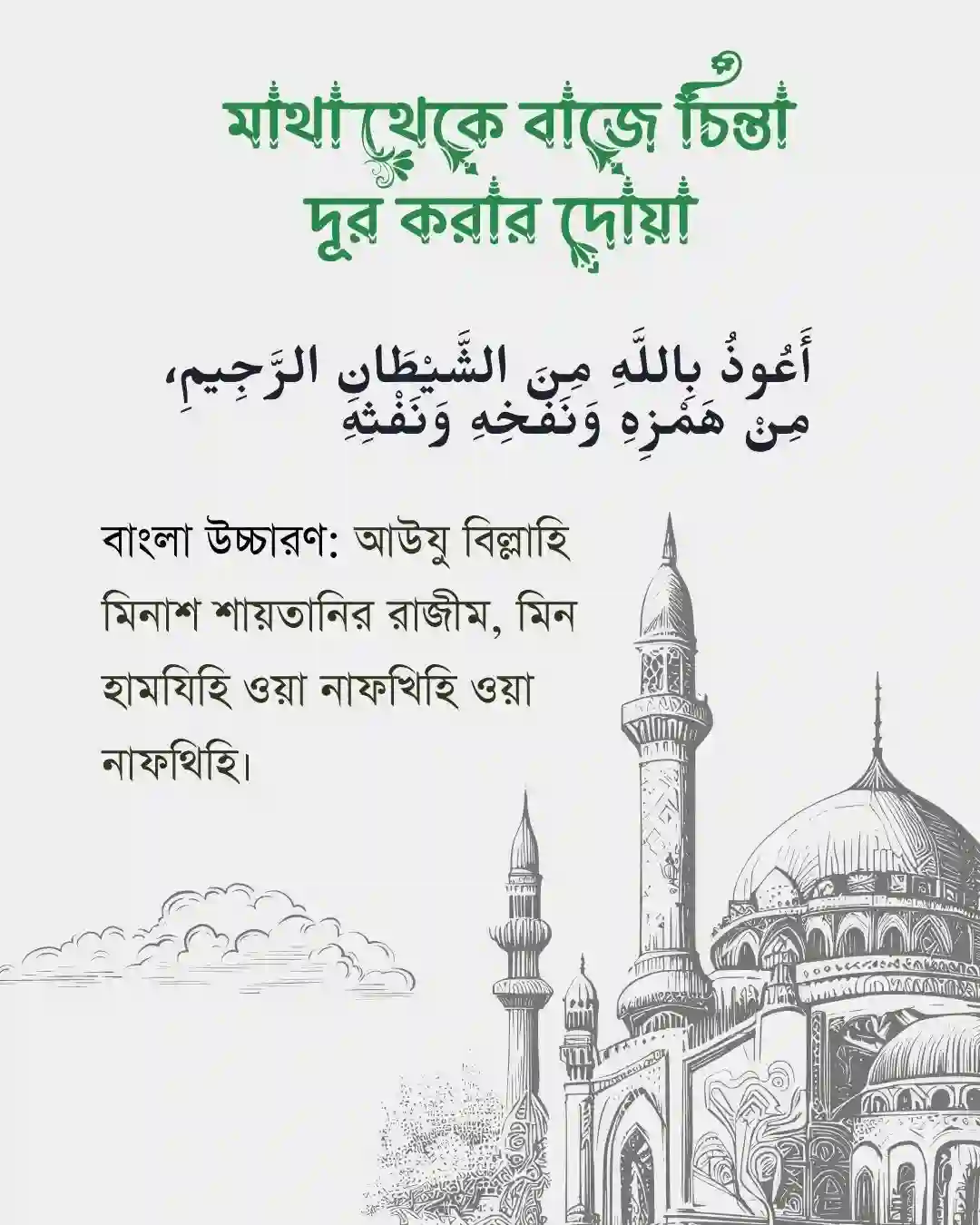 মাথা থেকে বাজে চিন্তা
দূর করার দোয়া

أَعُوذُ بِاللَّهِ مِنَ الشَّيْطَانِ الرَّجِيمِ، مِنْ هَمْزِهِ وَنَفْخِهِ وَنَفْثِهِ

বাংলা উচ্চারণ: আউযু বিল্লাহি মিনাশ শায়তানির রাজীম, মিন হামযিহি ওয়া নাফখিহি ওয়া নাফথিহি।